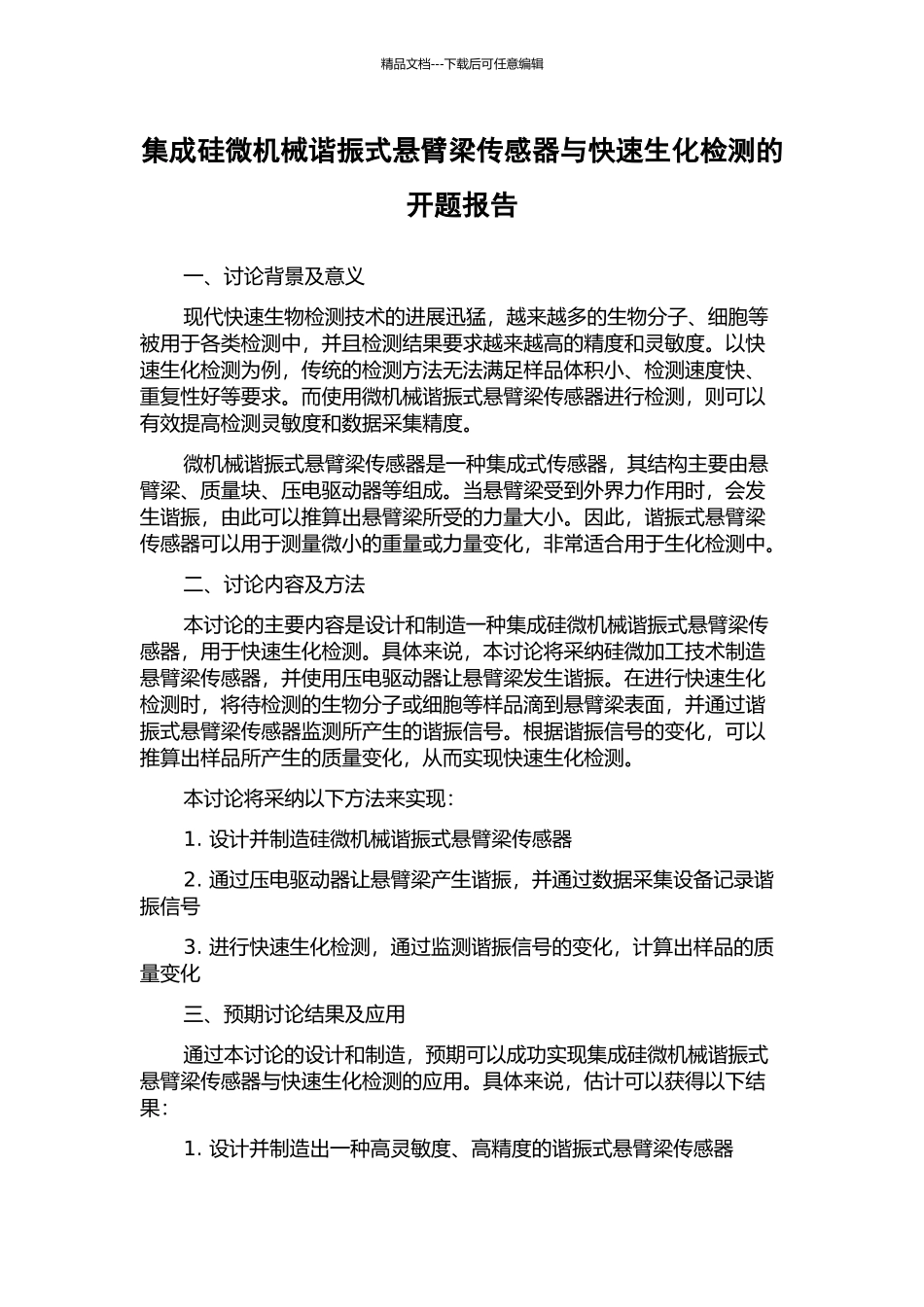 精品文档---下载后可任意编辑

集成硅微机械谐振式悬臂梁传感器与快速生化检测的开题报告

一、讨论背景及意义

现代快速生物检测技术的进展迅猛，越来越多的生物分子、细胞等被用于各类检测中，并且检测结果要求越来越高的精度和灵敏度。以快速生化检测为例，传统的检测方法无法满足样品体积小、检测速度快、重复性好等要求。而使用微机械谐振式悬臂梁传感器进行检测，则可以有效提高检测灵敏度和数据采集精度。

微机械谐振式悬臂梁传感器是一种集成式传感器，其结构主要由悬臂梁、质量块、压电驱动器等组成。当悬臂梁受到外界力作用时，会发生谐振，由此可以推算出悬臂梁所受的力量大小。因此，谐振式悬臂梁传感器可以用于测量微小的重量或力量变化，非常适合用于生化检测中。

二、讨论内容及方法

本讨论的主要内容是设计和制造一种集成硅微机械谐振式悬臂梁传感器，用于快速生化检测。具体来说，本讨论将采纳硅微加工技术制造悬臂梁传感器，并使用压电驱动器让悬臂梁发生谐振。在进行快速生化检测时，将待检测的生物分子或细胞等样品滴到悬臂梁表面，并通过谐振式悬臂梁传感器监测所产生的谐振信号。根据谐振信号的变化，可以推算出样品所产生的质量变化，从而实现快速生化检测。

本讨论将采纳以下方法来实现：

1. 设计并制造硅微机械谐振式悬臂梁传感器

2. 通过压电驱动器让悬臂梁产生谐振，并通过数据采集设备记录谐振信号

3. 进行快速生化检测，通过监测谐振信号的变化，计算出样品的质量变化

三、预期讨论结果及应用

通过本讨论的设计和制造，预期可以成功实现集成硅微机械谐振式悬臂梁传感器与快速生化检测的应用。具体来说，估计可以获得以下结果：

1. 设计并制造出一种高灵敏度、高精度的谐振式悬臂梁传感器